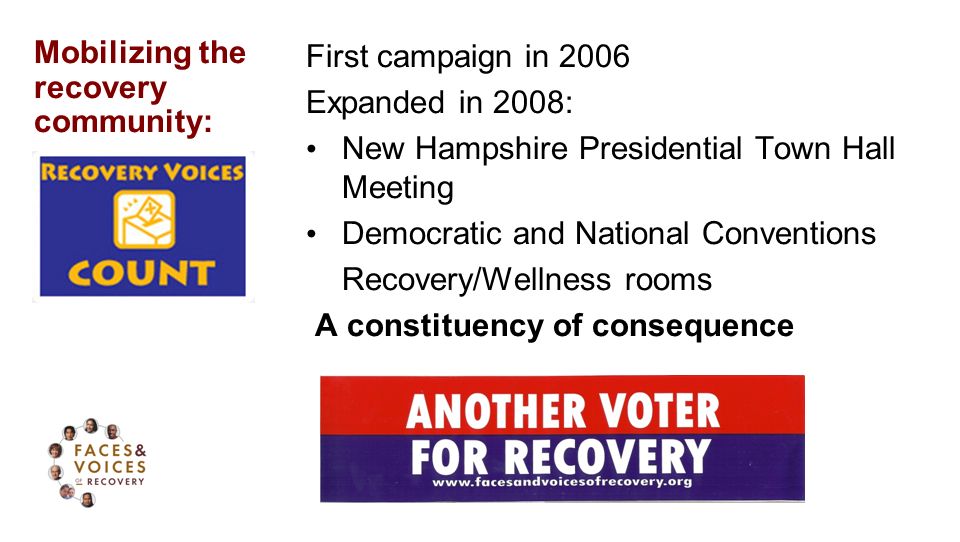 Mobilizing the recovery community:

RECOVERY VOICES COUNT

First campaign in 2006

Expanded in 2008:

• New Hampshire Presidential Town Hall Meeting

• Democratic and National Conventions Recovery/Wellness rooms

A constituency of consequence

ANOTHER VOTER FOR RECOVERY

www.facesandvoicesofrecovery.org

FACES & VOICES OF RECOVERY